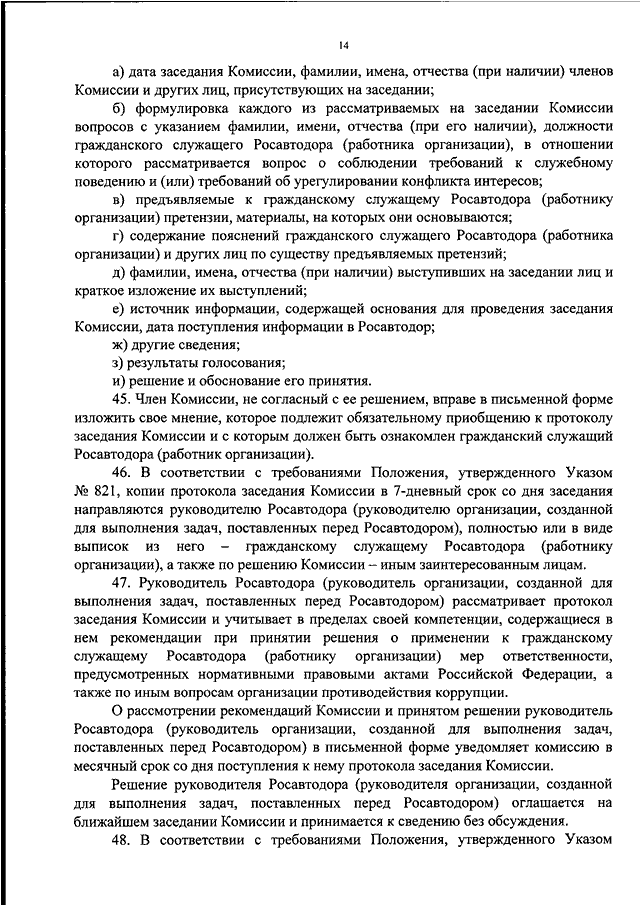 14

а) дата заседания Комиссии, фамилии, имена, отчества (при наличии) членов Комиссии и других лиц, присутствующих на заседании;

б) формулировка каждого из рассматриваемых на заседании Комиссии вопросов с указанием фамилии, имени, отчества (при его наличии), должности гражданского служащего Росавтодора (работника организации), в отношении которого рассматривается вопрос о соблюдении требований к служебному поведению и (или) требований об урегулировании конфликта интересов;

в) предъявляемые к гражданскому служащему Росавтодора (работнику организации) претензии, материалы, на которых они основываются;

г) содержание пояснений гражданского служащего Росавтодора (работника организации) и других лиц по существу предъявляемых претензий;

д) фамилии, имена, отчества (при наличии) выступивших на заседании лиц и краткое изложение их выступлений;

е) источник информации, содержащей основания для проведения заседания Комиссии, дата поступления информации в Росавтодор;

ж) другие сведения;

з) результаты голосования;

и) решение и обоснование его принятия.

45. Член Комиссии, не согласный с ее решением, вправе в письменной форме изложить свое мнение, которое подлежит обязательному приобщению к протоколу заседания Комиссии и с которым должен быть ознакомлен гражданский служащий Росавтодора (работник организации).

46. В соответствии с требованиями Положения, утвержденного Указом № 821, копии протокола заседания Комиссии в 7-дневный срок со дня заседания направляются руководителю Росавтодора (руководителю организации, созданной для выполнения задач, поставленных перед Росавтодором), полностью или в виде выписок из него – гражданскому служащему Росавтодора (работнику организации), а также по решению Комиссии – иным заинтересованным лицам.

47. Руководитель Росавтодора (руководитель организации, созданной для выполнения задач, поставленных перед Росавтодором) рассматривает протокол заседания Комиссии и учитывает в пределах своей компетенции, содержащиеся в нем рекомендации при принятии решения о применении к гражданскому служащему Росавтодора (работнику организации) мер ответственности, предусмотренных нормативными правовыми актами Российской Федерации, а также по иным вопросам организации противодействия коррупции.

О рассмотрении рекомендаций Комиссии и принятом решении руководитель Росавтодора (руководитель организации, созданной для выполнения задач, поставленных перед Росавтодором) в письменной форме уведомляет комиссию в месячный срок со дня поступления к нему протокола заседания Комиссии.

Решение руководителя Росавтодора (руководителя организации, созданной для выполнения задач, поставленных перед Росавтодором) оглашается на ближайшем заседании Комиссии и принимается к сведению без обсуждения.

48. В соответствии с требованиями Положения, утвержденного Указом